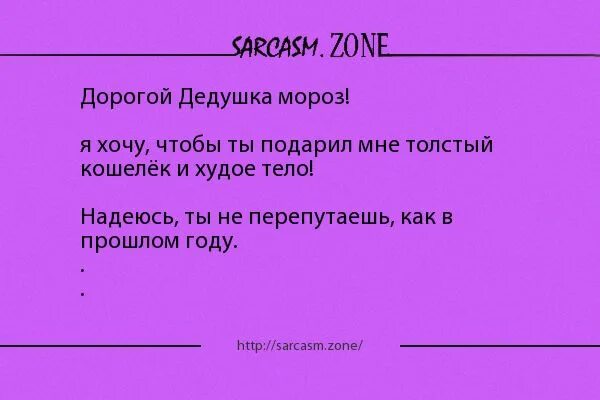 SARCASM. ZONE

Дорогой Дедушка мороз!

я хочу, чтобы ты подарил мне толстый кошелёк и худое тело!

Надеюсь, ты не перепутаешь, как в прошлом году.
.
.

http://sarcasm.zone/